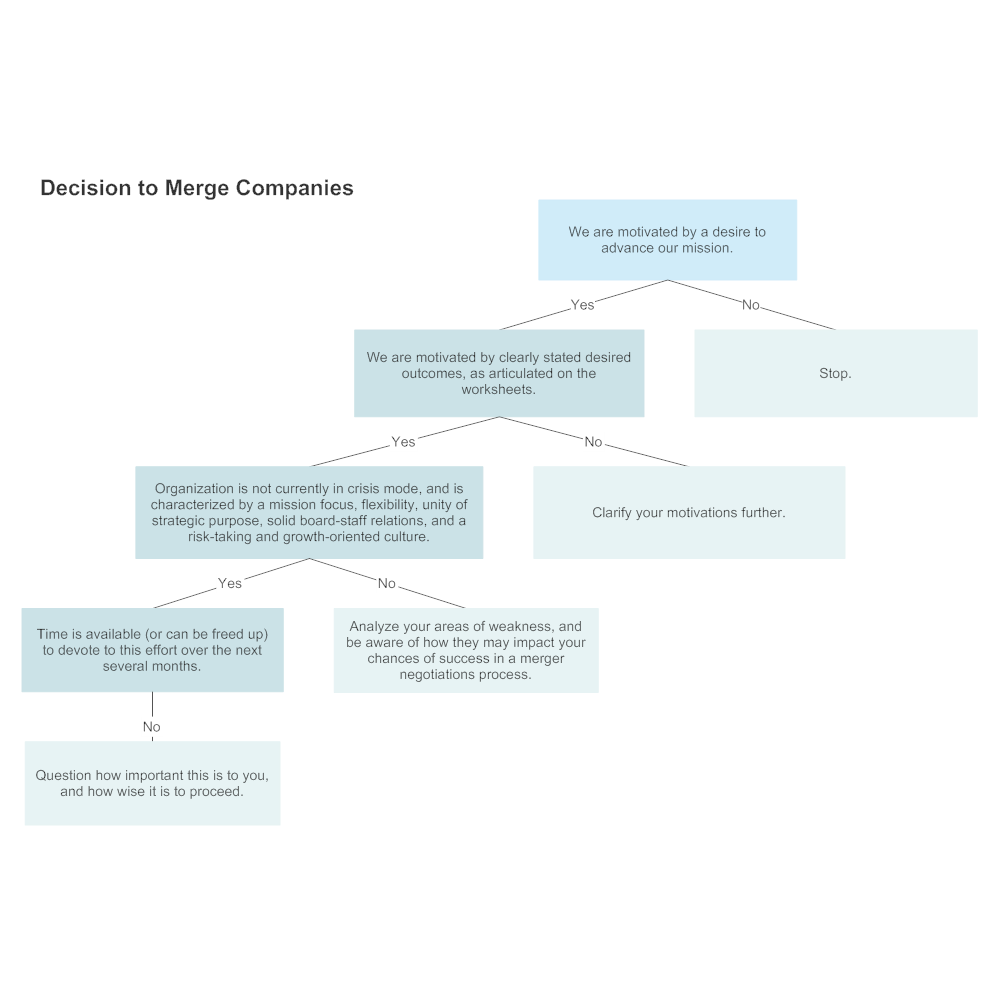 Decision to Merge Companies

We are motivated by a desire to advance our mission.

Yes

No

We are motivated by clearly stated desired outcomes, as articulated on the worksheets.

Stop.

Yes

No

Organization is not currently in crisis mode, and is characterized by a mission focus, flexibility, unity of strategic purpose, solid board-staff relations, and a risk-taking and growth-oriented culture.

Clarify your motivations further.

Yes

No

Time is available (or can be freed up) to devote to this effort over the next several months.

Analyze your areas of weakness, and be aware of how they may impact your chances of success in a merger negotiations process.

No

Question how important this is to you, and how wise it is to proceed.